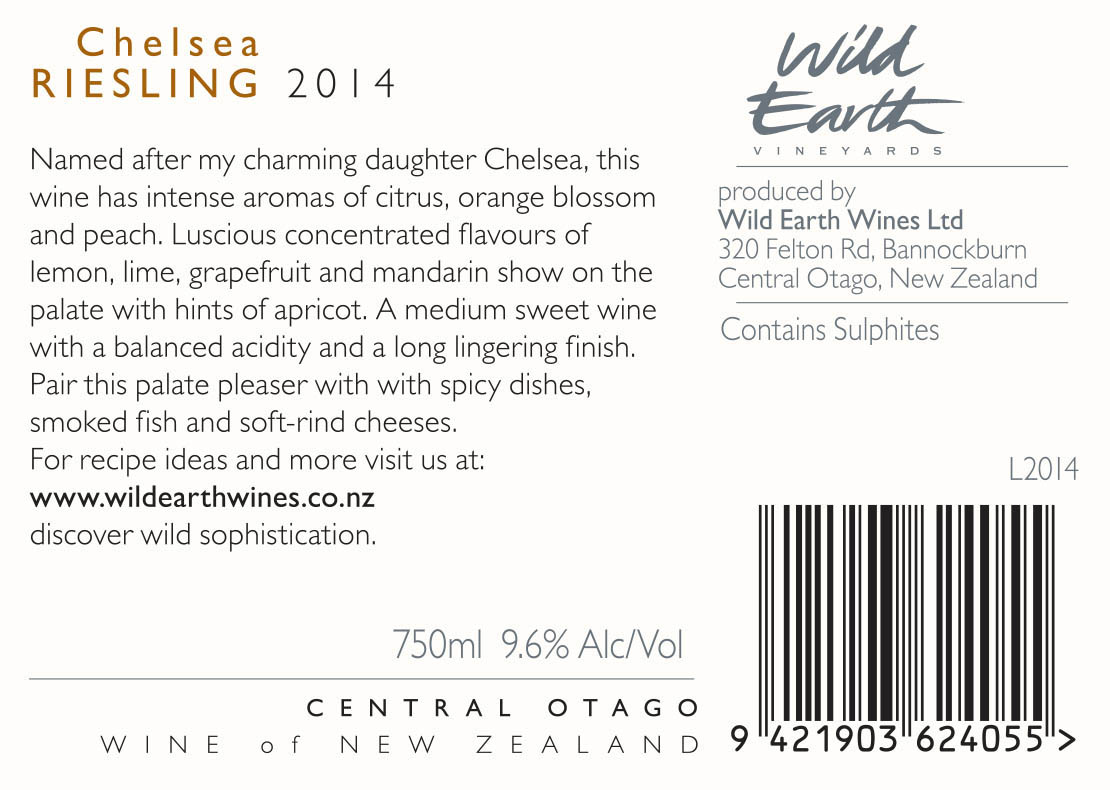 Chelsea
RIESLING 2014

Named after my charming daughter Chelsea, this wine has intense aromas of citrus, orange blossom and peach. Luscious concentrated flavours of lemon, lime, grapefruit and mandarin show on the palate with hints of apricot. A medium sweet wine with a balanced acidity and a long lingering finish. Pair this palate pleaser with with spicy dishes, smoked fish and soft-rind cheeses.
For recipe ideas and more visit us at:
www.wildearthwines.co.nz
discover wild sophistication.

750ml 9.6% Alc/Vol

CENTRAL OTAGO
WINE of NEW ZEALAND

Wild Earth
VINEYARDS

produced by
Wild Earth Wines Ltd
320 Felton Rd, Bannockburn
Central Otago, New Zealand

Contains Sulphites

L2014

9 421903 624055 >